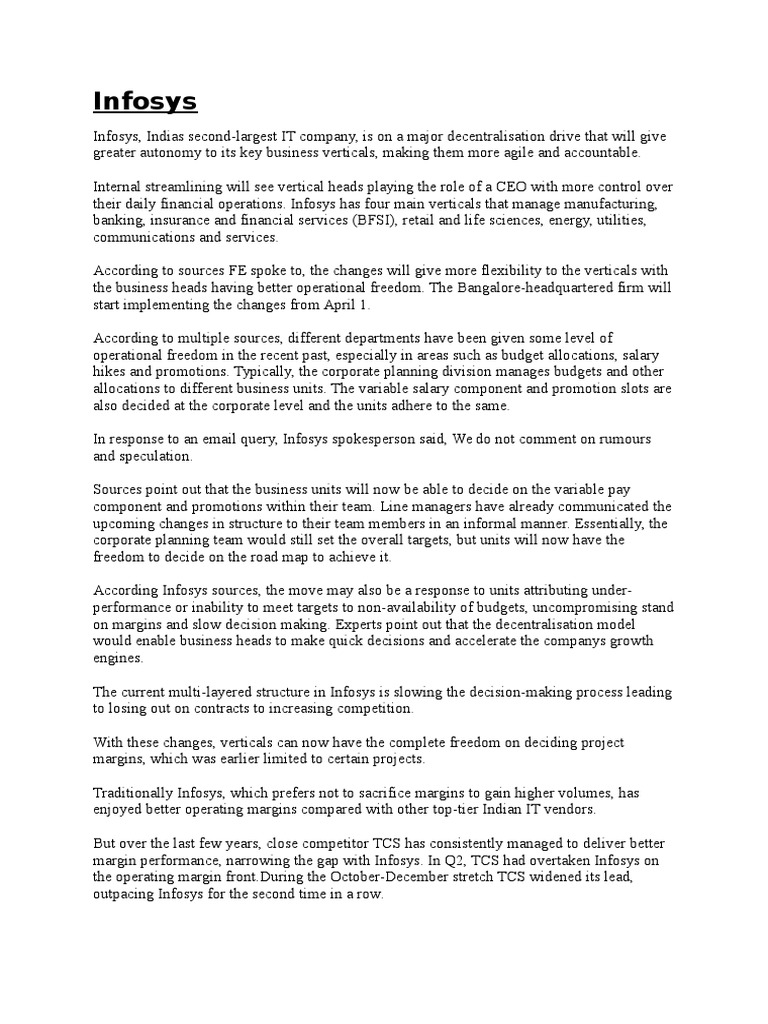 Infosys

Infosys, Indias second-largest IT company, is on a major decentralisation drive that will give greater autonomy to its key business verticals, making them more agile and accountable.

Internal streamlining will see vertical heads playing the role of a CEO with more control over their daily financial operations. Infosys has four main verticals that manage manufacturing, banking, insurance and financial services (BFSI), retail and life sciences, energy, utilities, communications and services.

According to sources FE spoke to, the changes will give more flexibility to the verticals with the business heads having better operational freedom. The Bangalore-headquartered firm will start implementing the changes from April 1.

According to multiple sources, different departments have been given some level of operational freedom in the recent past, especially in areas such as budget allocations, salary hikes and promotions. Typically, the corporate planning division manages budgets and other allocations to different business units. The variable salary component and promotion slots are also decided at the corporate level and the units adhere to the same.

In response to an email query, Infosys spokesperson said, We do not comment on rumours and speculation.

Sources point out that the business units will now be able to decide on the variable pay component and promotions within their team. Line managers have already communicated the upcoming changes in structure to their team members in an informal manner. Essentially, the corporate planning team would still set the overall targets, but units will now have the freedom to decide on the road map to achieve it.

According Infosys sources, the move may also be a response to units attributing under-performance or inability to meet targets to non-availability of budgets, uncompromising stand on margins and slow decision making. Experts point out that the decentralisation model would enable business heads to make quick decisions and accelerate the companys growth engines.

The current multi-layered structure in Infosys is slowing the decision-making process leading to losing out on contracts to increasing competition.

With these changes, verticals can now have the complete freedom on deciding project margins, which was earlier limited to certain projects.

Traditionally Infosys, which prefers not to sacrifice margins to gain higher volumes, has enjoyed better operating margins compared with other top-tier Indian IT vendors.

But over the last few years, close competitor TCS has consistently managed to deliver better margin performance, narrowing the gap with Infosys. In Q2, TCS had overtaken Infosys on the operating margin front.During the October-December stretch TCS widened its lead, outpacing Infosys for the second time in a row.